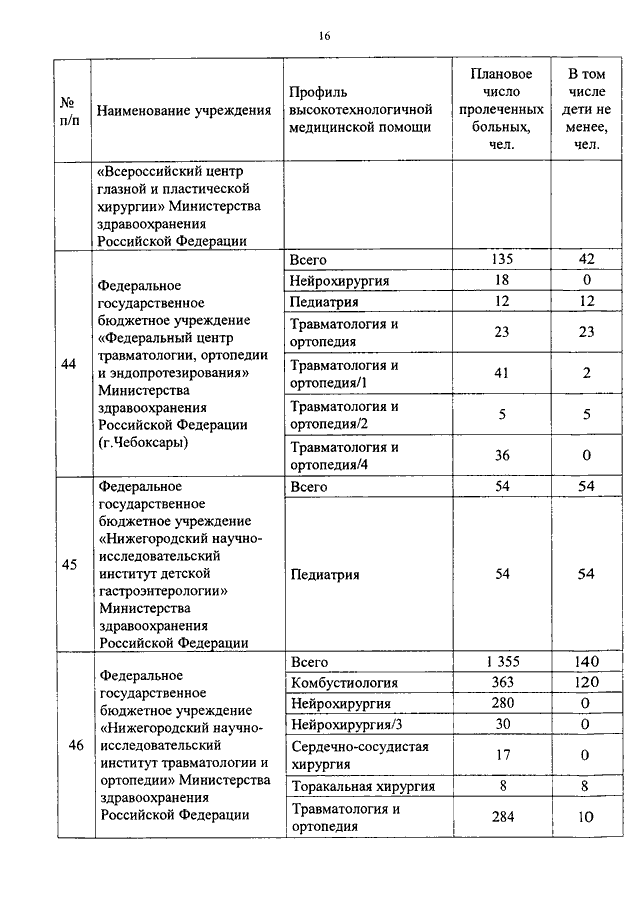 16

| № п/п | Наименование учреждения | Профиль высокотехнологичной медицинской помощи | Плановое число пролеченных больных, чел. | В том числе дети не менее, чел. |
|---|---|---|---|---|
| | «Всероссийский центр глазной и пластической хирургии» Министерства здравоохранения Российской Федерации | | | |
| 44 | Федеральное государственное бюджетное учреждение «Федеральный центр травматологии, ортопедии и эндопротезирования» Министерства здравоохранения Российской Федерации (г.Чебоксары) | Всего | 135 | 42 |
| | | Нейрохирургия | 18 | 0 |
| | | Педиатрия | 12 | 12 |
| | | Травматология и ортопедия | 23 | 23 |
| | | Травматология и ортопедия/1 | 41 | 2 |
| | | Травматология и ортопедия/2 | 5 | 5 |
| | | Травматология и ортопедия/4 | 36 | 0 |
| 45 | Федеральное государственное бюджетное учреждение «Нижегородский научно-исследовательский институт детской гастроэнтерологии» Министерства здравоохранения Российской Федерации | Всего | 54 | 54 |
| | | Педиатрия | 54 | 54 |
| 46 | Федеральное государственное бюджетное учреждение «Нижегородский научно-исследовательский институт травматологии и ортопедии» Министерства здравоохранения Российской Федерации | Всего | 1 355 | 140 |
| | | Комбустиология | 363 | 120 |
| | | Нейрохирургия | 280 | 0 |
| | | Нейрохирургия/3 | 30 | 0 |
| | | Сердечно-сосудистая хирургия | 17 | 0 |
| | | Торакальная хирургия | 8 | 8 |
| | | Травматология и ортопедия | 284 | 10 |